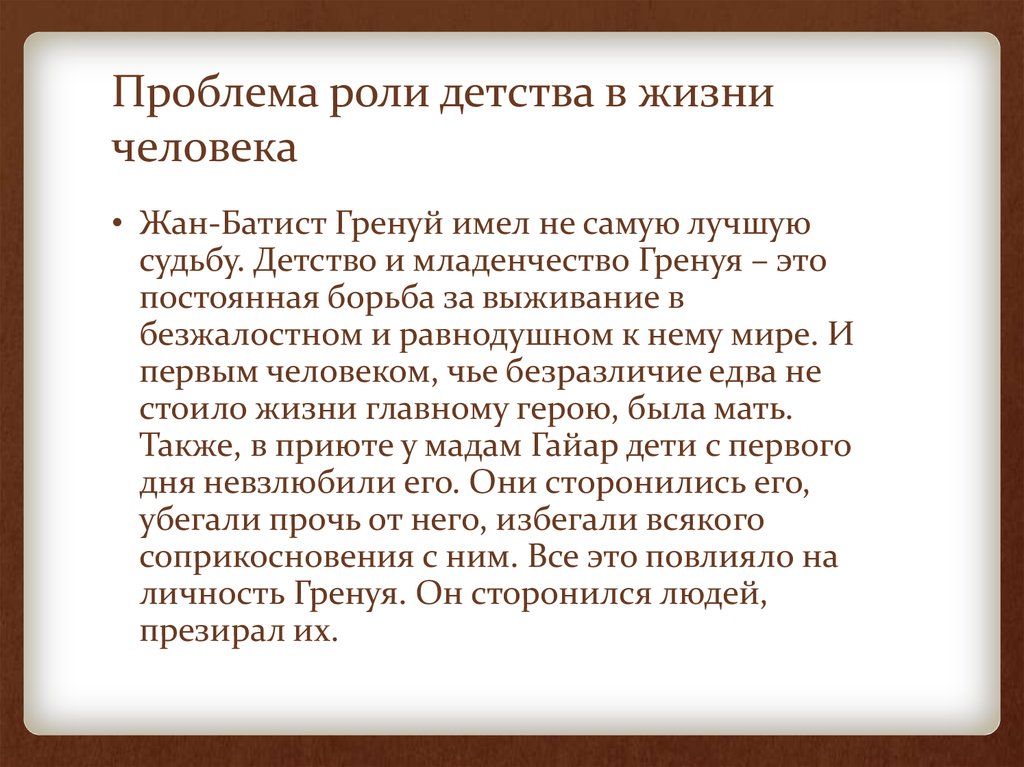 Проблема роли детства в жизни человека

• Жан-Батист Гренуй имел не самую лучшую судьбу. Детство и младенчество Гренуя – это постоянная борьба за выживание в безжалостном и равнодушном к нему мире. И первым человеком, чье безразличие едва не стоило жизни главному герою, была мать. Также, в приюте у мадам Гайар дети с первого дня невзлюбили его. Они сторонились его, убегали прочь от него, избегали всякого соприкосновения с ним. Все это повлияло на личность Гренуя. Он сторонился людей, презирал их.